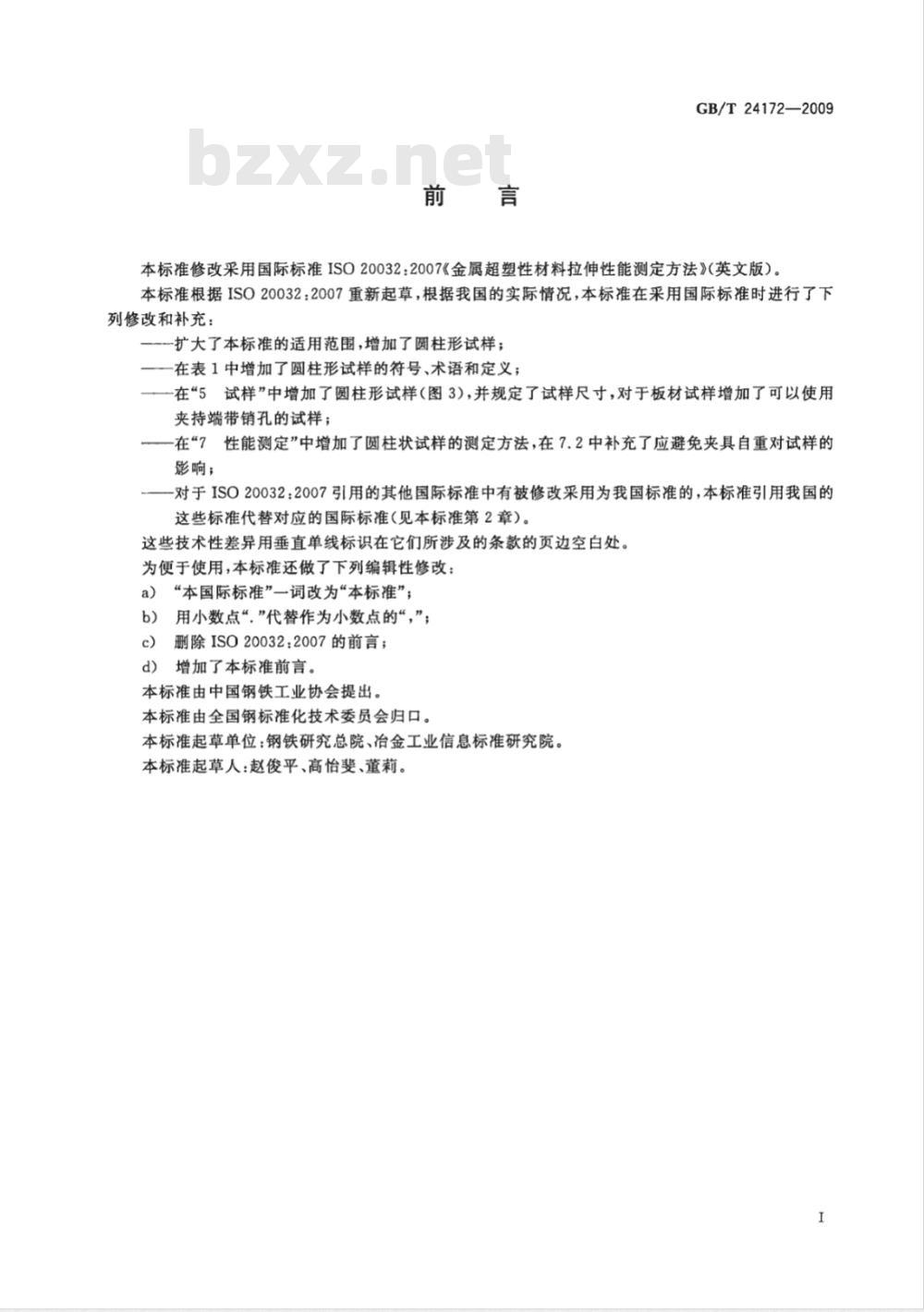 GB/T 24172—2009

bzxz.net

前　言

本标准修改采用国际标准 ISO 20032:2007《金属超塑性材料拉伸性能测定方法》(英文版)。

本标准根据 ISO 20032:2007 重新起草，根据我国的实际情况，本标准在采用国际标准时进行了下列修改和补充：

——扩大了本标准的适用范围，增加了圆柱形试样；

——在表 1 中增加了圆柱形试样的符号、术语和定义；

——在“5　试样”中增加了圆柱形试样(图 3)，并规定了试样尺寸，对于板材试样增加了可以使用夹持端带销孔的试样；

——在“7　性能测定”中增加了圆柱状试样的测定方法，在 7.2 中补充了应避免夹具自重对试样的影响；

——对于 ISO 20032:2007 引用的其他国际标准中有被修改采用为我国标准的，本标准引用我国的这些标准代替对应的国际标准(见本标准第 2 章)。

这些技术性差异用垂直单线标识在它们所涉及的条款的页边空白处。

为便于使用，本标准还做了下列编辑性修改：

a)　“本国际标准”一词改为“本标准”；

b)　用小数点“.”代替作为小数点的“,”；

c)　删除 ISO 20032:2007 的前言；

d)　增加了本标准前言。

本标准由中国钢铁工业协会提出。

本标准由全国钢标准化技术委员会归口。

本标准起草单位：钢铁研究总院、冶金工业信息标准研究院。

本标准起草人：赵俊平、高怡斐、董莉。

I